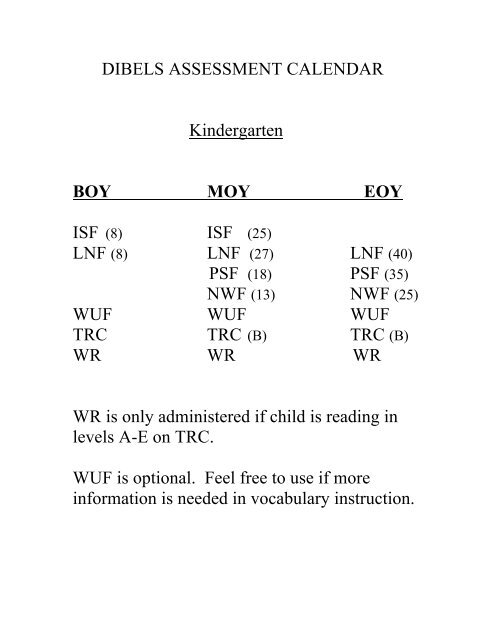 DIBELS ASSESSMENT CALENDAR

Kindergarten

| BOY | MOY | EOY |
|---|---|---|
| ISF (8) | ISF (25) | |
| LNF (8) | LNF (27) | LNF (40) |
| | PSF (18) | PSF (35) |
| | NWF (13) | NWF (25) |
| WUF | WUF | WUF |
| TRC | TRC (B) | TRC (B) |
| WR | WR | WR |

WR is only administered if child is reading in levels A-E on TRC.

WUF is optional. Feel free to use if more information is needed in vocabulary instruction.